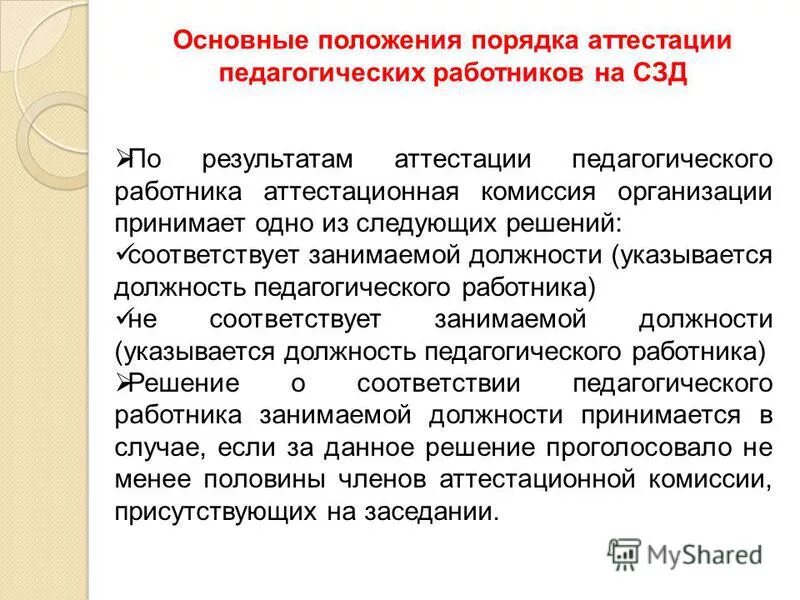 Основные положения порядка аттестации педагогических работников на СЗД

➢По результатам аттестации педагогического работника аттестационная комиссия организации принимает одно из следующих решений:
✓соответствует занимаемой должности (указывается должность педагогического работника)
✓не соответствует занимаемой должности (указывается должность педагогического работника)
➢Решение о соответствии педагогического работника занимаемой должности принимается в случае, если за данное решение проголосовало не менее половины членов аттестационной комиссии, присутствующих на заседании.

MyShared